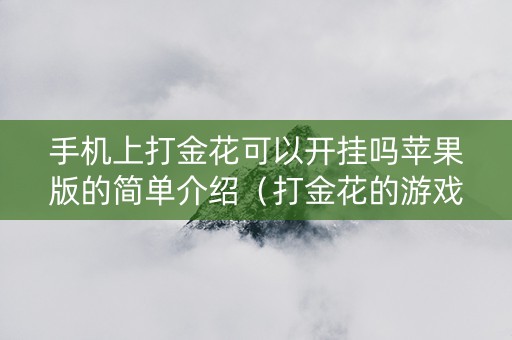 手机上打金花可以开挂吗苹果版的简单介绍（打金花的游戏